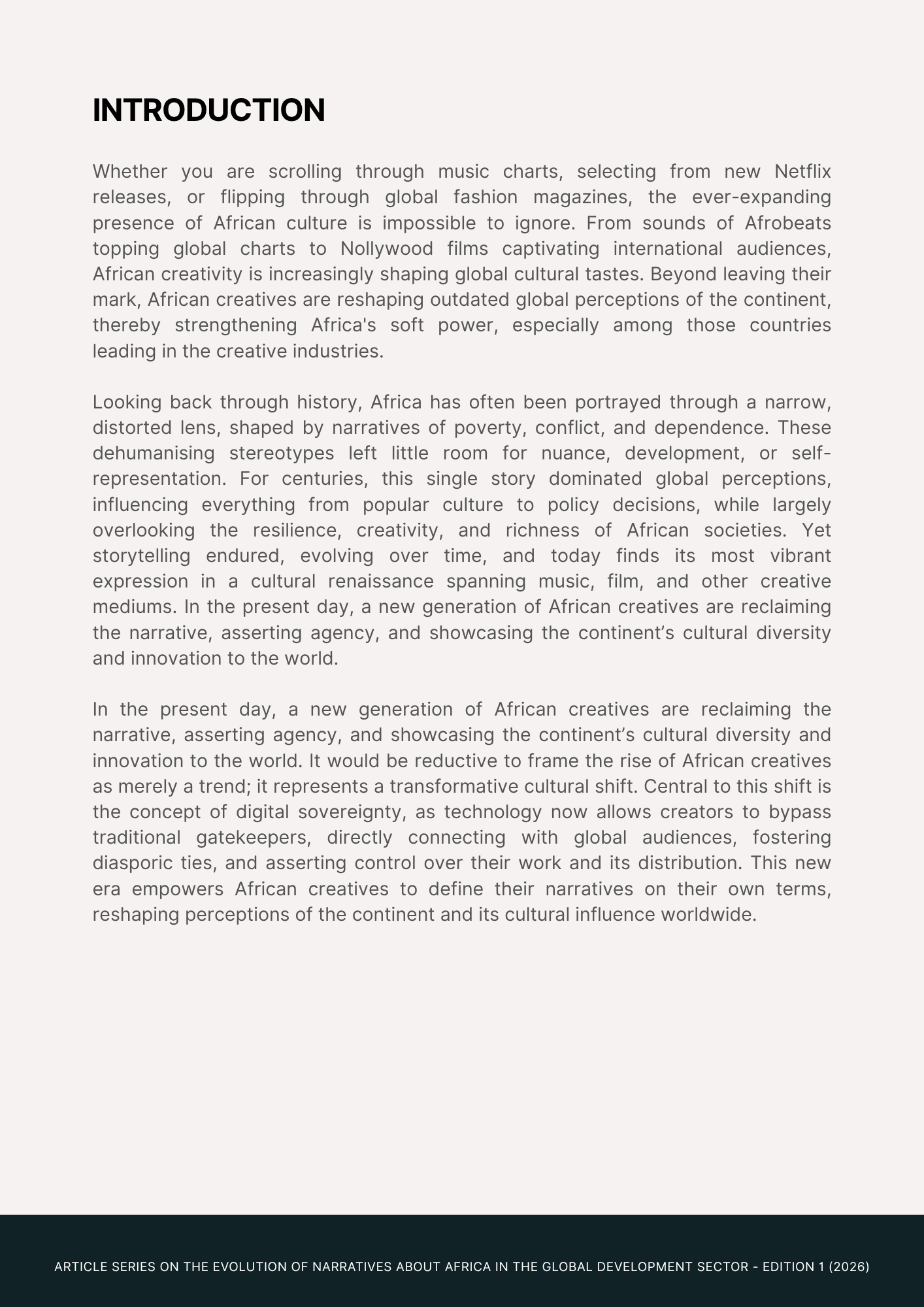 INTRODUCTION

Whether you are scrolling through music charts, selecting from new Netflix releases, or flipping through global fashion magazines, the ever-expanding presence of African culture is impossible to ignore. From sounds of Afrobeats topping global charts to Nollywood films captivating international audiences, African creativity is increasingly shaping global cultural tastes. Beyond leaving their mark, African creatives are reshaping outdated global perceptions of the continent, thereby strengthening Africa's soft power, especially among those countries leading in the creative industries.

Looking back through history, Africa has often been portrayed through a narrow, distorted lens, shaped by narratives of poverty, conflict, and dependence. These dehumanising stereotypes left little room for nuance, development, or self-representation. For centuries, this single story dominated global perceptions, influencing everything from popular culture to policy decisions, while largely overlooking the resilience, creativity, and richness of African societies. Yet storytelling endured, evolving over time, and today finds its most vibrant expression in a cultural renaissance spanning music, film, and other creative mediums. In the present day, a new generation of African creatives are reclaiming the narrative, asserting agency, and showcasing the continent’s cultural diversity and innovation to the world.

In the present day, a new generation of African creatives are reclaiming the narrative, asserting agency, and showcasing the continent’s cultural diversity and innovation to the world. It would be reductive to frame the rise of African creatives as merely a trend; it represents a transformative cultural shift. Central to this shift is the concept of digital sovereignty, as technology now allows creators to bypass traditional gatekeepers, directly connecting with global audiences, fostering diasporic ties, and asserting control over their work and its distribution. This new era empowers African creatives to define their narratives on their own terms, reshaping perceptions of the continent and its cultural influence worldwide.

ARTICLE SERIES ON THE EVOLUTION OF NARRATIVES ABOUT AFRICA IN THE GLOBAL DEVELOPMENT SECTOR - EDITION 1 (2026)